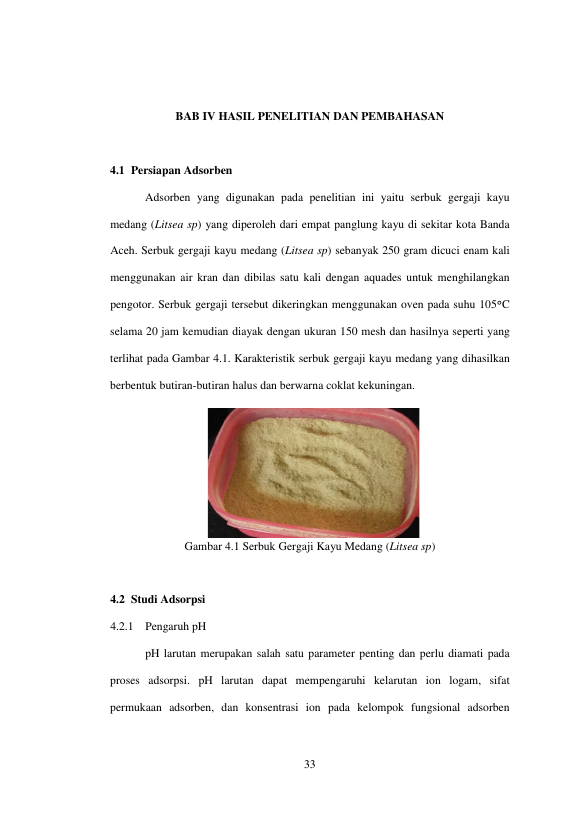 BAB IV HASIL PENELITIAN DAN PEMBAHASAN

4.1 Persiapan Adsorben

Adsorben yang digunakan pada penelitian ini yaitu serbuk gergaji kayu medang (Litsea sp) yang diperoleh dari empat panglung kayu di sekitar kota Banda Aceh. Serbuk gergaji kayu medang (Litsea sp) sebanyak 250 gram dicuci enam kali menggunakan air kran dan dibilas satu kali dengan aquades untuk menghilangkan pengotor. Serbuk gergaji tersebut dikeringkan menggunakan oven pada suhu 105°C selama 20 jam kemudian diayak dengan ukuran 150 mesh dan hasilnya seperti yang terlihat pada Gambar 4.1. Karakteristik serbuk gergaji kayu medang yang dihasilkan berbentuk butiran-butiran halus dan berwarna coklat kekuningan.

Gambar 4.1 Serbuk Gergaji Kayu Medang (Litsea sp)

4.2 Studi Adsorpsi

4.2.1 Pengaruh pH

pH larutan merupakan salah satu parameter penting dan perlu diamati pada proses adsorpsi. pH larutan dapat mempengaruhi kelarutan ion logam, sifat permukaan adsorben, dan konsentrasi ion pada kelompok fungsional adsorben

33